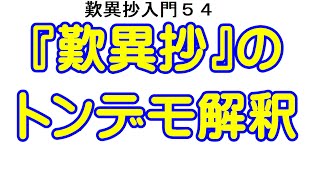 歎異抄入門５４

『歎異抄』のトンデモ解釈